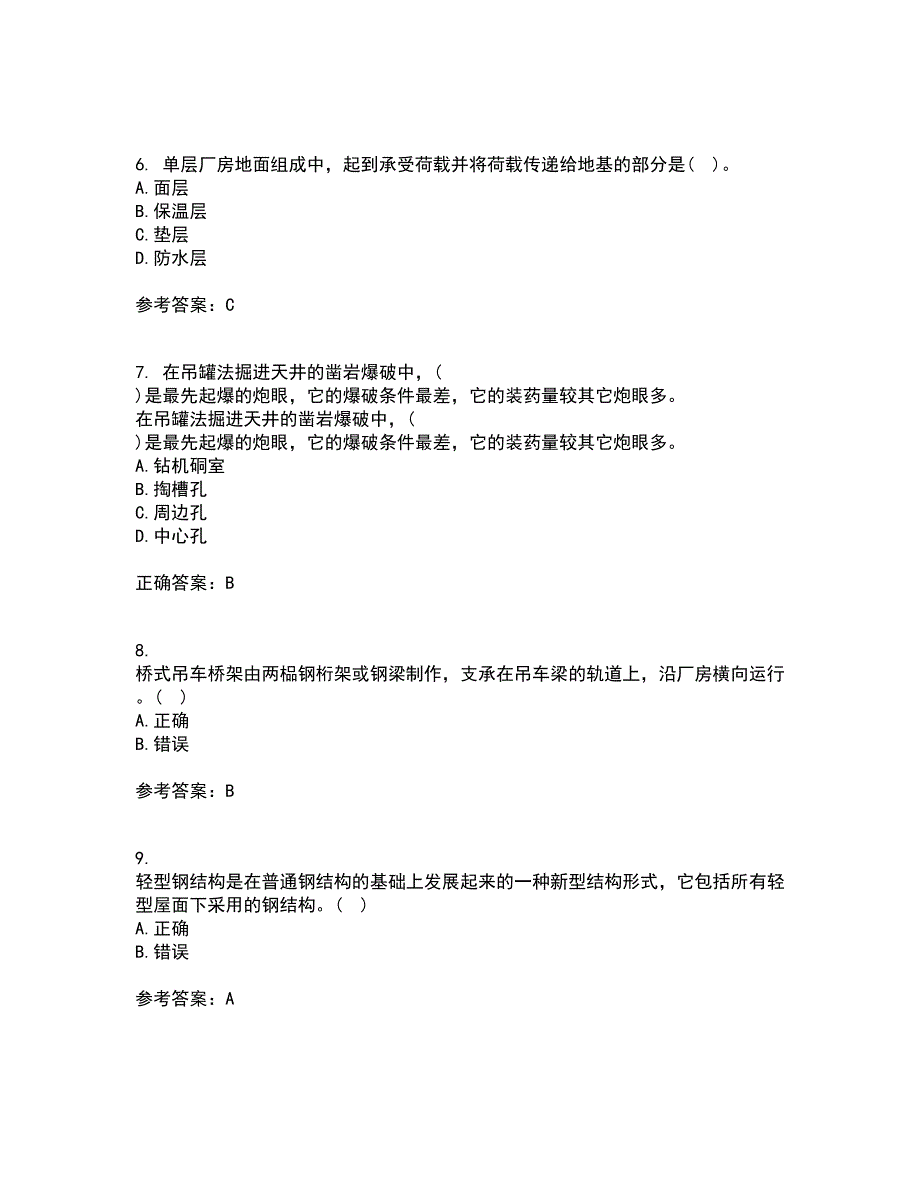 6. 单层厂房地面组成中，起到承受荷载并将荷载传递给地基的部分是（ ）。
A. 面层
B. 保温层
C. 垫层
D. 防水层

参考答案：C

7. 在吊罐法掘进天井的凿岩爆破中，（ ）是最先起爆的炮眼，它的爆破条件最差，它的装药量较其它炮眼多。
在吊罐法掘进天井的凿岩爆破中，（ ）是最先起爆的炮眼，它的爆破条件最差，它的装药量较其它炮眼多。
A. 钻机硐室
B. 掏槽孔
C. 周边孔
D. 中心孔

正确答案：B

8. 桥式吊车桥架由两榀钢桁架或钢梁制作，支承在吊车梁的轨道上，沿厂房横向运行。（ ）
A. 正确
B. 错误

参考答案：B

9. 轻型钢结构是在普通钢结构的基础上发展起来的一种新型结构形式，它包括所有轻型屋面下采用的钢结构。（ ）
A. 正确
B. 错误

参考答案：A